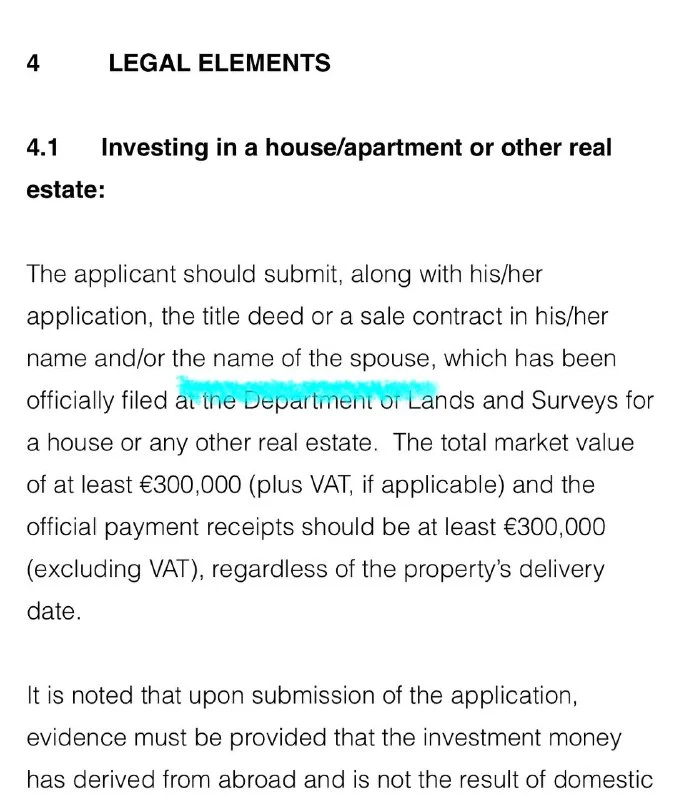 4 LEGAL ELEMENTS

4.1 Investing in a house/apartment or other real estate:

The applicant should submit, along with his/her application, the title deed or a sale contract in his/her name and/or the name of the spouse, which has been officially filed at the Department of Lands and Surveys for a house or any other real estate. The total market value of at least €300,000 (plus VAT, if applicable) and the official payment receipts should be at least €300,000 (excluding VAT), regardless of the property's delivery date.

It is noted that upon submission of the application, evidence must be provided that the investment money has derived from abroad and is not the result of domestic